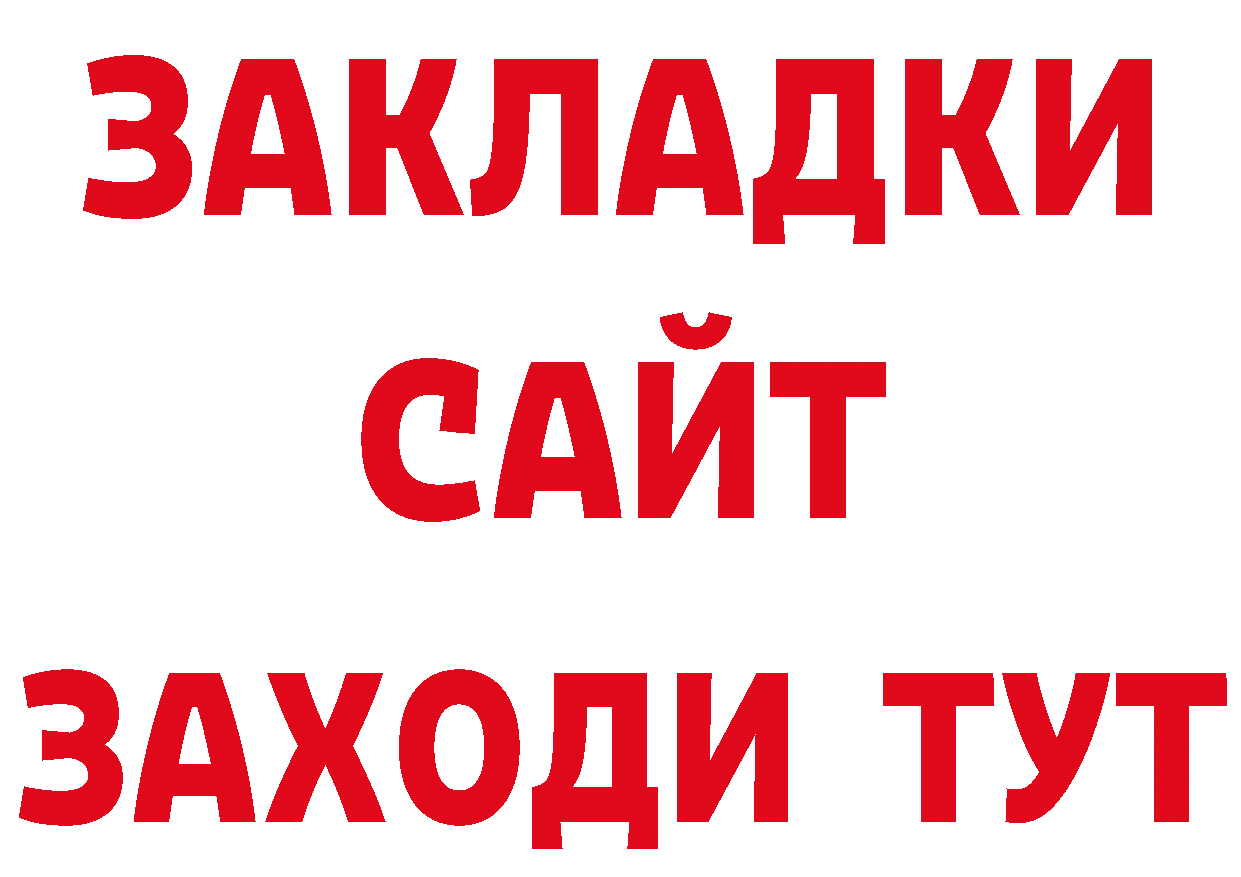 ЗАКЛАДКИ
САЙТ
ЗАХОДИ ТУТ